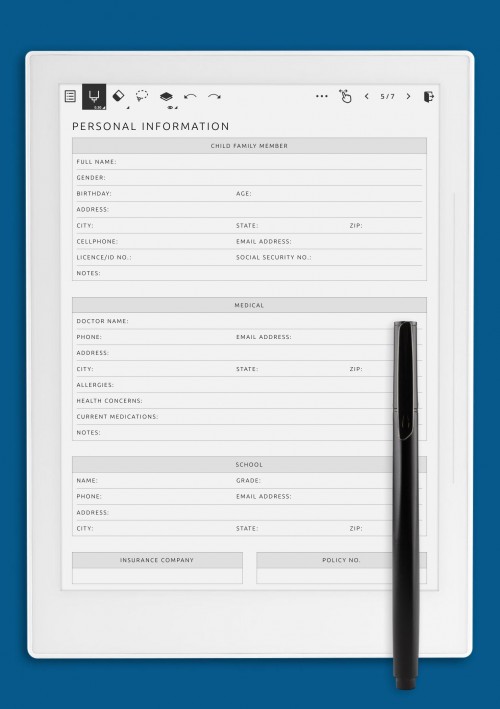 5 / 7

PERSONAL INFORMATION

CHILD FAMILY MEMBER

FULL NAME:

GENDER:

BIRTHDAY:
AGE:

ADDRESS:

CITY:
STATE:
ZIP:

CELLPHONE:
EMAIL ADDRESS:

LICENCE/ID NO.:
SOCIAL SECURITY NO.:

NOTES:

MEDICAL

DOCTOR NAME:

PHONE:
EMAIL ADDRESS:

ADDRESS:

CITY:
STATE:
ZIP:

ALLERGIES:

HEALTH CONCERNS:

CURRENT MEDICATIONS:

NOTES:

SCHOOL

NAME:
GRADE:

PHONE:
EMAIL ADDRESS:

ADDRESS:

CITY:
STATE:
ZIP:

INSURANCE COMPANY

POLICY NO.